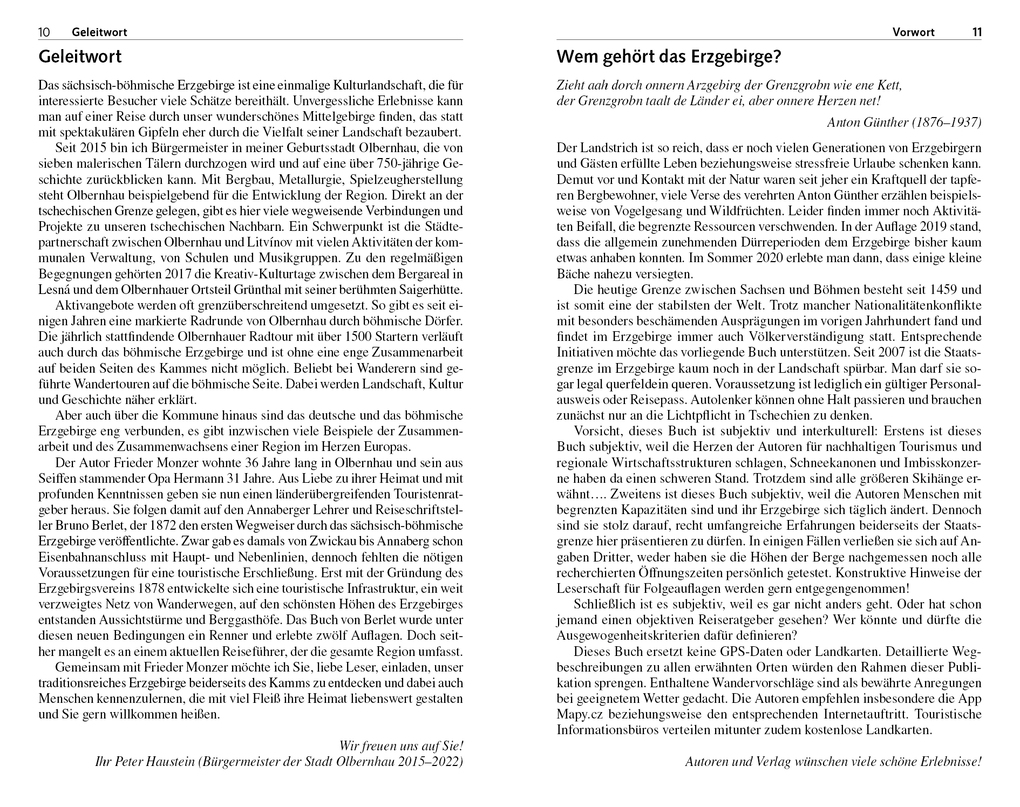 10 Geleitwort

Geleitwort

Das sächsisch-böhmische Erzgebirge ist eine einmalige Kulturlandschaft, die für interessierte Besucher viele Schätze bereithält. Unvergessliche Erlebnisse kann man auf einer Reise durch unser wunderschönes Mittelgebirge finden, das statt mit spektakulären Gipfeln eher durch die Vielfalt seiner Landschaft bezaubert.

Seit 2015 bin ich Bürgermeister in meiner Geburtsstadt Olbernhau, die von sieben malerischen Tälern durchzogen wird und auf eine über 750-jährige Geschichte zurückblicken kann. Mit Bergbau, Metallurgie, Spielzeugherstellung steht Olbernhau beispielgebend für die Entwicklung der Region. Direkt an der tschechischen Grenze gelegen, gibt es hier viele wegweisende Verbindungen und Projekte zu unseren tschechischen Nachbarn. Ein Schwerpunkt ist die Städtepartnerschaft zwischen Olbernhau und Litvínov mit vielen Aktivitäten der kommunalen Verwaltung, von Schulen und Musikgruppen. Zu den regelmäßigen Begegnungen gehörten 2017 die Kreativ-Kulturtage zwischen dem Bergareal in Lesná und dem Olbernhauer Ortsteil Grünthal mit seiner berühmten Saigerhütte.

Aktivangebote werden oft grenzüberschreitend umgesetzt. So gibt es seit einigen Jahren eine markierte Radrunde von Olbernhau durch böhmische Dörfer. Die jährlich stattfindende Olbernhauer Radtour mit über 1500 Startern verläuft auch durch das böhmische Erzgebirge und ist ohne eine enge Zusammenarbeit auf beiden Seiten des Kammes nicht möglich. Beliebt bei Wanderern sind geführte Wandertouren auf die böhmische Seite. Dabei werden Landschaft, Kultur und Geschichte näher erklärt.

Aber auch über die Kommune hinaus sind das deutsche und das böhmische Erzgebirge eng verbunden, es gibt inzwischen viele Beispiele der Zusammenarbeit und des Zusammenwachsens einer Region im Herzen Europas.

Der Autor Frieder Monzer wohnte 36 Jahre lang in Olbernhau und sein aus Seiffen stammender Opa Hermann 31 Jahre. Aus Liebe zu ihrer Heimat und mit profunden Kenntnissen geben sie nun einen länderübergreifenden Touristenratgeber heraus. Sie folgen damit auf den Annaberger Lehrer und Reiseschriftsteller Bruno Berlet, der 1872 den ersten Wegweiser durch das sächsisch-böhmische Erzgebirge veröffentlichte. Zwar gab es damals von Zwickau bis Annaberg schon Eisenbahnanschluss mit Haupt- und Nebenlinien, dennoch fehlten die nötigen Voraussetzungen für eine touristische Erschließung. Erst mit der Gründung des Erzgebirgsvereins 1878 entwickelte sich eine touristische Infrastruktur, ein weit verzweigtes Netz von Wanderwegen, auf den schönsten Höhen des Erzgebirges entstanden Aussichtstürme und Berggasthöfe. Das Buch von Berlet wurde unter diesen neuen Bedingungen ein Renner und erlebte zwölf Auflagen. Doch seither mangelt es an einem aktuellen Reiseführer, der die gesamte Region umfasst.

Gemeinsam mit Frieder Monzer möchte ich Sie, liebe Leser, einladen, unser traditionsreiches Erzgebirge beiderseits des Kamms zu entdecken und dabei auch Menschen kennenzulernen, die mit viel Fleiß ihre Heimat liebenswert gestalten und Sie gern willkommen heißen.

Wir freuen uns auf Sie!
Ihr Peter Haustein (Bürgermeister der Stadt Olbernhau 2015–2022)

Vorwort 11

Wem gehört das Erzgebirge?

Zieht aah dorch onnern Arzgebirg der Grenzgrobn wie ene Kett,
der Grenzgrobn taalt de Länder ei, aber onnere Herzen net!

Anton Günther (1876–1937)

Der Landstrich ist so reich, dass er noch vielen Generationen von Erzgebirgern und Gästen erfüllte Leben beziehungsweise stressfreie Urlaube schenken kann. Demut vor und Kontakt mit der Natur waren seit jeher ein Kraftquell der tapferen Bergbewohner, viele Verse des verehrten Anton Günther erzählen beispielsweise von Vogelgesang und Wildfrüchten. Leider finden immer noch Aktivitäten Beifall, die begrenzte Ressourcen verschwenden. In der Auflage 2019 stand, dass die allgemein zunehmenden Dürreperioden dem Erzgebirge bisher kaum etwas anhaben konnten. Im Sommer 2020 erlebte man dann, dass einige kleine Bäche nahezu versiegten.

Die heutige Grenze zwischen Sachsen und Böhmen besteht seit 1459 und ist somit eine der stabilsten der Welt. Trotz mancher Nationalitätenkonflikte mit besonders beschämenden Ausprägungen im vorigen Jahrhundert fand und findet im Erzgebirge immer auch Völkerverständigung statt. Entsprechende Initiativen möchte das vorliegende Buch unterstützen. Seit 2007 ist die Staatsgrenze im Erzgebirge kaum noch in der Landschaft spürbar. Man darf sie sogar legal querfeldein queren. Voraussetzung ist lediglich ein gültiger Personalausweis oder Reisepass. Autolenker können ohne Halt passieren und brauchen zunächst nur an die Lichtpflicht in Tschechien zu denken.

Vorsicht, dieses Buch ist subjektiv und interkulturell: Erstens ist dieses Buch subjektiv, weil die Herzen der Autoren für nachhaltigen Tourismus und regionale Wirtschaftsstrukturen schlagen, Schneekanonen und Imbisskonzerne haben da einen schweren Stand. Trotzdem sind alle größeren Skihänge erwähnt…. Zweitens ist dieses Buch subjektiv, weil die Autoren Menschen mit begrenzten Kapazitäten sind und ihr Erzgebirge sich täglich ändert. Dennoch sind sie stolz darauf, recht umfangreiche Erfahrungen beiderseits der Staatsgrenze hier präsentieren zu dürfen. In einigen Fällen verließen sie sich auf Angaben Dritter, weder haben sie die Höhen der Berge nachgemessen noch alle recherchierten Öffnungszeiten persönlich getestet. Konstruktive Hinweise der Leserschaft für Folgeauflagen werden gern entgegengenommen!

Schließlich ist es subjektiv, weil es gar nicht anders geht. Oder hat schon jemand einen objektiven Reiseratgeber gesehen? Wer könnte und dürfte die Ausgewogenheitskriterien dafür definieren?

Dieses Buch ersetzt keine GPS-Daten oder Landkarten. Detaillierte Wegbeschreibungen zu allen erwähnten Orten würden den Rahmen dieser Publikation sprengen. Enthaltene Wandervorschläge sind als bewährte Anregungen bei geeignetem Wetter gedacht. Die Autoren empfehlen insbesondere die App Mapy.cz beziehungsweise den entsprechenden Internetauftritt. Touristische Informationsbüros verteilen mitunter zudem kostenlose Landkarten.

Autoren und Verlag wünschen viele schöne Erlebnisse!